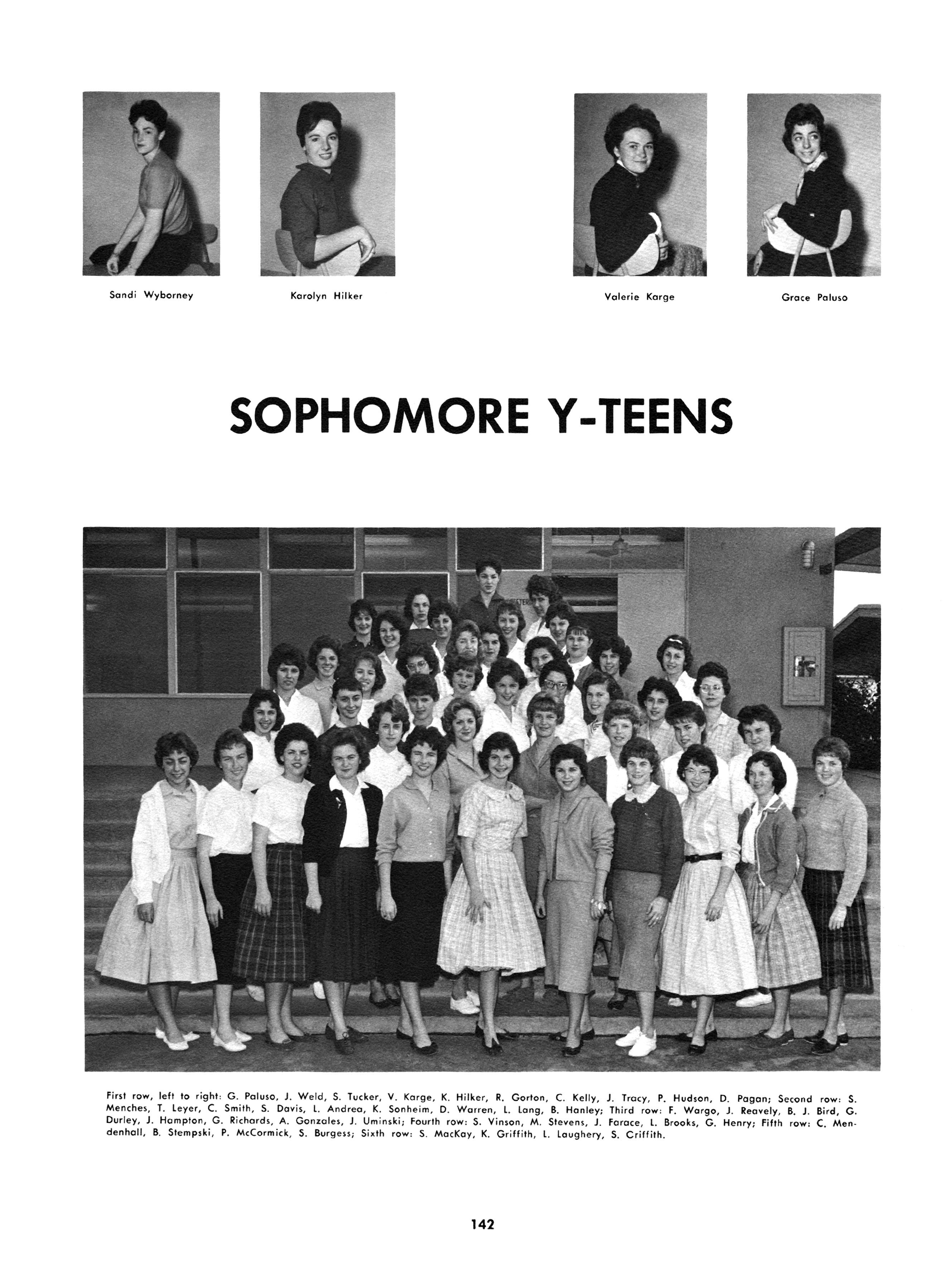 Sandi Wyborney

Karolyn Hilker

Valerie Karge

Grace Paluso

SOPHOMORE Y-TEENS

First row, left to right: G. Paluso, J. Weld, S. Tucker, V. Karge, K. Hilker, R. Gorton, C. Kelly, J. Tracy, P. Hudson, D. Pagan; Second row: S. Menches, T. Leyer, C. Smith, S. Davis, L. Andrea, K. Sonheim, D. Warren, L. Lang, B. Hanley; Third row: F. Wargo, J. Reavely, B. J. Bird, G. Durley, J. Hampton, G. Richards, A. Gonzales, J. Uminski; Fourth row: S. Vinson, M. Stevens, J. Farace, L. Brooks, G. Henry; Fifth row: C. Mendenhall, B. Stempski, P. McCormick, S. Burgess; Sixth row: S. MacKay, K. Griffith, L. Laughery, S. Criffith.

142